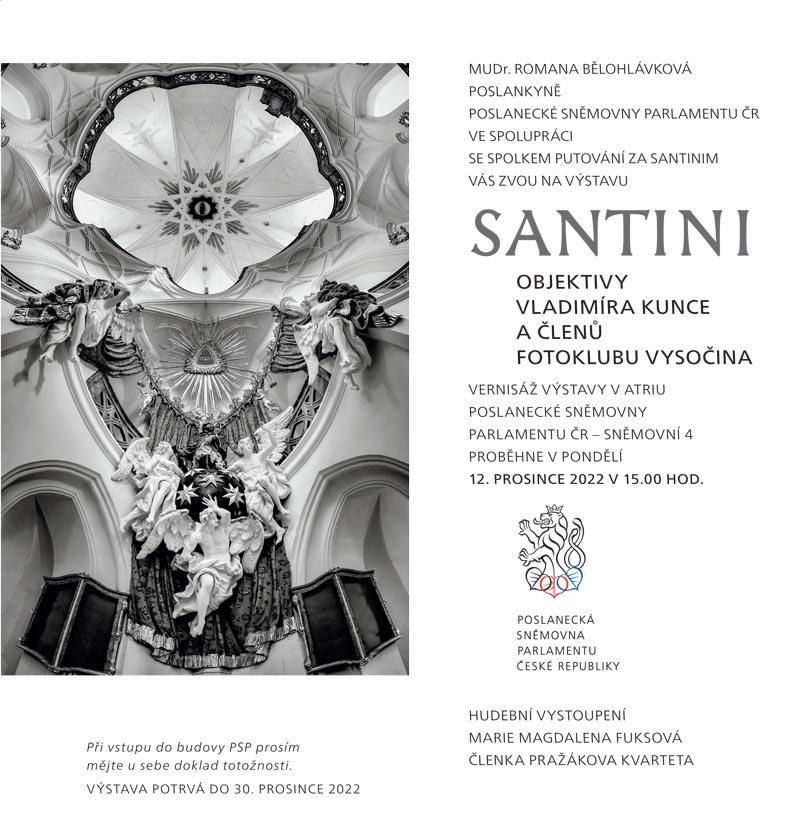 MUDr. ROMANA BĚLOHLÁVKOVÁ
POSLANKYNĚ
POSLANECKÉ SNĚMOVNY PARLAMENTU ČR
VE SPOLUPRÁCI
SE SPOLKEM PUTOVÁNÍ ZA SANTINIM
VÁS ZVOU NA VÝSTAVU

SANTINI

OBJEKTIVY
VLADIMÍRA KUNCE
A ČLENŮ
FOTOKLUBU VYSOČINA

VERNISÁŽ VÝSTAVY V ATRIU
POSLANECKÉ SNĚMOVNY
PARLAMENTU ČR – SNĚMOVNÍ 4
PROBĚHNE V PONDĚLÍ
12. PROSINCE 2022 V 15.00 HOD.

POSLANECKÁ
SNĚMOVNA
PARLAMENTU
ČESKÉ REPUBLIKY

HUDEBNÍ VYSTOUPENÍ
MARIE MAGDALENA FUKSOVÁ
ČLENKA PRAŽÁKOVA KVARTETA

Při vstupu do budovy PSP prosím mějte u sebe doklad totožnosti.

VÝSTAVA POTRVÁ DO 30. PROSINCE 2022